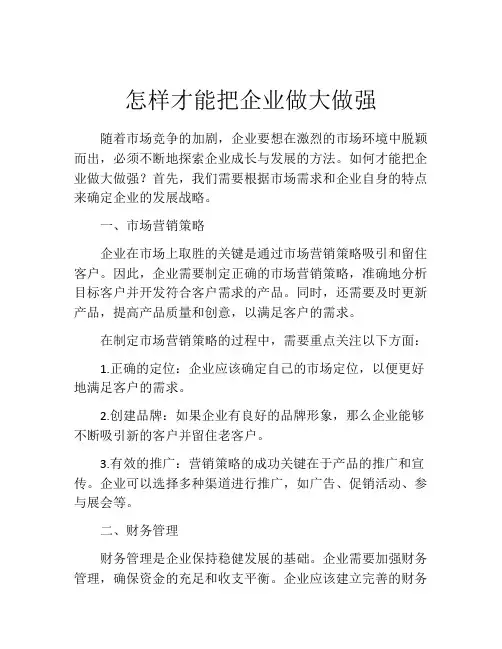 怎样才能把企业做大做强

随着市场竞争的加剧，企业要想在激烈的市场环境中脱颖而出，必须不断地探索企业成长与发展的方法。如何才能把企业做大做强？首先，我们需要根据市场需求和企业自身的特点来确定企业的发展战略。

一、市场营销策略

企业在市场上取胜的关键是通过市场营销策略吸引和留住客户。因此，企业需要制定正确的市场营销策略，准确地分析目标客户并开发符合客户需求的产品。同时，还需要及时更新产品，提高产品质量和创意，以满足客户的需求。

在制定市场营销策略的过程中，需要重点关注以下方面：

1.正确的定位：企业应该确定自己的市场定位，以便更好地满足客户的需求。

2.创建品牌：如果企业有良好的品牌形象，那么企业能够不断吸引新的客户并留住老客户。

3.有效的推广：营销策略的成功关键在于产品的推广和宣传。企业可以选择多种渠道进行推广，如广告、促销活动、参与展会等。

二、财务管理

财务管理是企业保持稳健发展的基础。企业需要加强财务管理，确保资金的充足和收支平衡。企业应该建立完善的财务